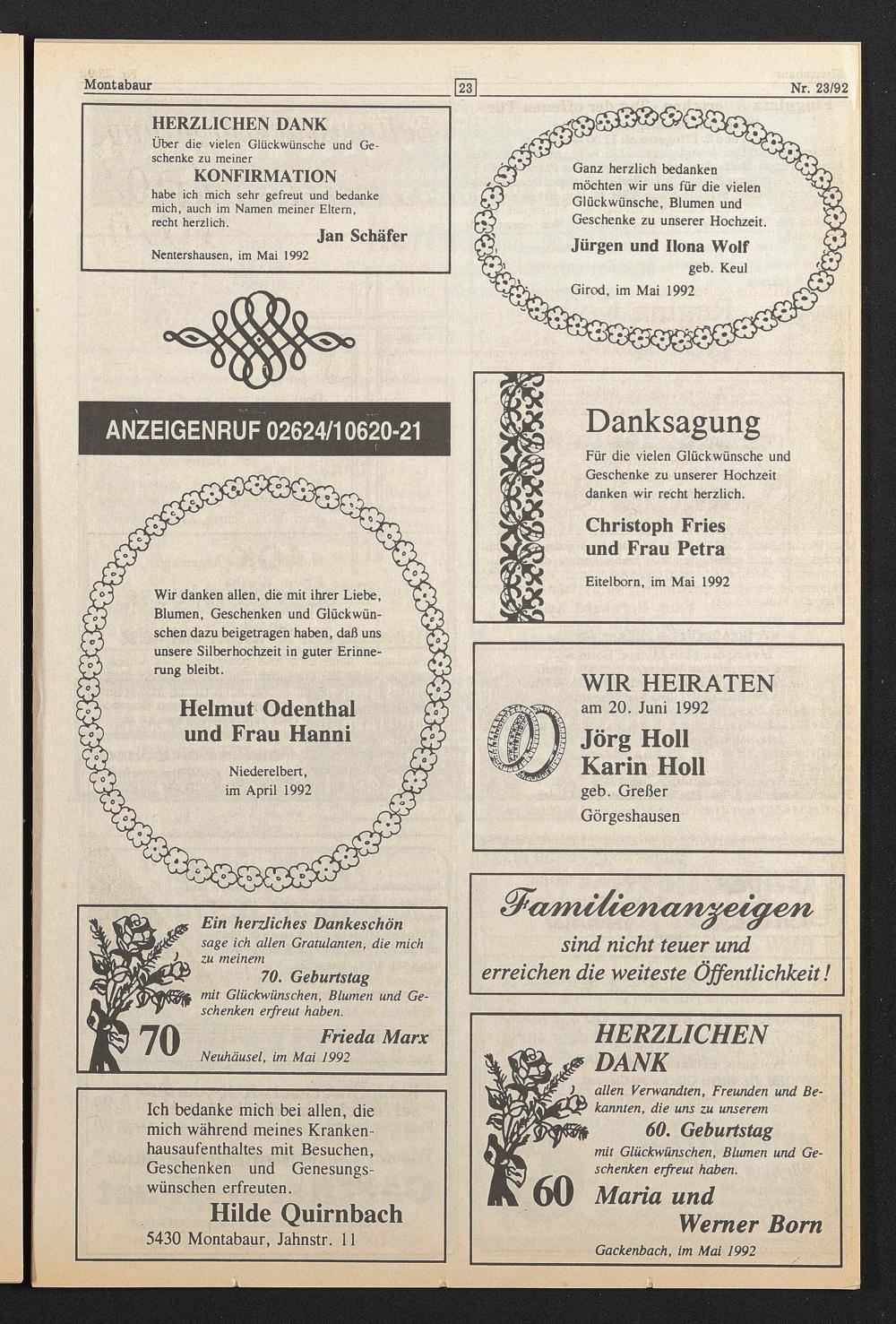 Montabaur

23

Nr. 23/92

HERZLICHEN DANK
Über die vielen Glückwünsche und Geschenke zu meiner
KONFIRMATION
habe ich mich sehr gefreut und bedanke mich, auch im Namen meiner Eltern, recht herzlich.
Jan Schäfer
Nentershausen, im Mai 1992

ANZEIGENRUF 02624/10620-21

Wir danken allen, die mit ihrer Liebe, Blumen, Geschenken und Glückwünschen dazu beigetragen haben, daß uns unsere Silberhochzeit in guter Erinnerung bleibt.
Helmut Odenthal und Frau Hanni
Niederelbert, im April 1992

Ein herzliches Dankeschön
sage ich allen Gratulanten, die mich zu meinem
70. Geburtstag
mit Glückwünschen, Blumen und Geschenken erfreut haben.
70
Frieda Marx
Neuhäusel, im Mai 1992

Ich bedanke mich bei allen, die mich während meines Krankenhausaufenthaltes mit Besuchen, Geschenken und Genesungswünschen erfreuten.
Hilde Quirnbach
5430 Montabaur, Jahnstr. 11

Ganz herzlich bedanken möchten wir uns für die vielen Glückwünsche, Blumen und Geschenke zu unserer Hochzeit.
Jürgen und Ilona Wolf
geb. Keul
Girod, im Mai 1992

Danksagung
Für die vielen Glückwünsche und Geschenke zu unserer Hochzeit danken wir recht herzlich.
Christoph Fries und Frau Petra
Eitelborn, im Mai 1992

WIR HEIRATEN
am 20. Juni 1992
Jörg Holl
Karin Holl
geb. Greßer
Görgeshausen

Familienanzeigen
sind nicht teuer und erreichen die weiteste Öffentlichkeit!

HERZLICHEN DANK
allen Verwandten, Freunden und Bekannten, die uns zu unserem
60. Geburtstag
mit Glückwünschen, Blumen und Geschenken erfreut haben.
60
Maria und Werner Born
Gackenbach, im Mai 1992